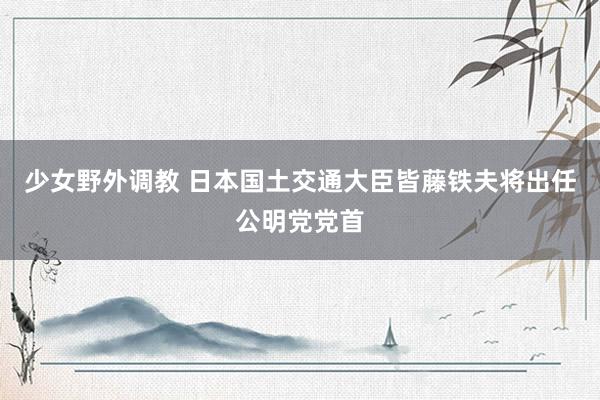 少女野外调教 日本国土交通大臣皆藤铁夫将出任公明党党首